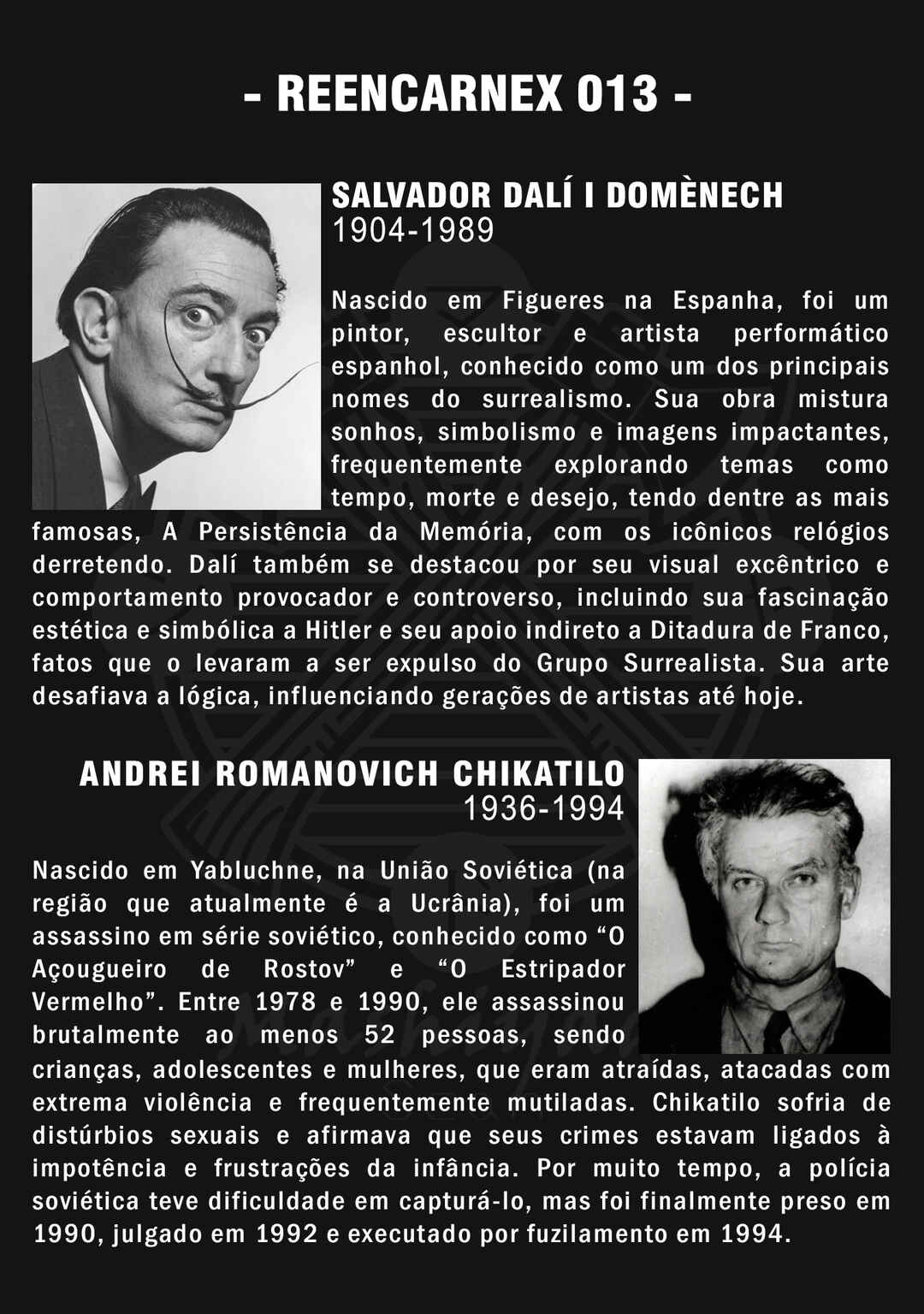 - REENCARNEX 013 -

SALVADOR DALÍ I DOMÈNECH
1904-1989

Nascido em Figueres na Espanha, foi um pintor, escultor e artista performático espanhol, conhecido como um dos principais nomes do surrealismo. Sua obra mistura sonhos, simbolismo e imagens impactantes, frequentemente explorando temas como tempo, morte e desejo, tendo dentre as mais famosas, A Persistência da Memória, com os icônicos relógios derretendo. Dalí também se destacou por seu visual excêntrico e comportamento provocador e controverso, incluindo sua fascinação estética e simbólica a Hitler e seu apoio indireto a Ditadura de Franco, fatos que o levaram a ser expulso do Grupo Surrealista. Sua arte desafiava a lógica, influenciando gerações de artistas até hoje.

ANDREI ROMANOVICH CHIKATILO
1936-1994

Nascido em Yabluchne, na União Soviética (na região que atualmente é a Ucrânia), foi um assassino em série soviético, conhecido como “O Açougueiro de Rostov” e “O Estripador Vermelho”. Entre 1978 e 1990, ele assassinou brutalmente ao menos 52 pessoas, sendo crianças, adolescentes e mulheres, que eram atraídas, atacadas com extrema violência e frequentemente mutiladas. Chikatilo sofria de distúrbios sexuais e afirmava que seus crimes estavam ligados à impotência e frustrações da infância. Por muito tempo, a polícia soviética teve dificuldade em capturá-lo, mas foi finalmente preso em 1990, julgado em 1992 e executado por fuzilamento em 1994.